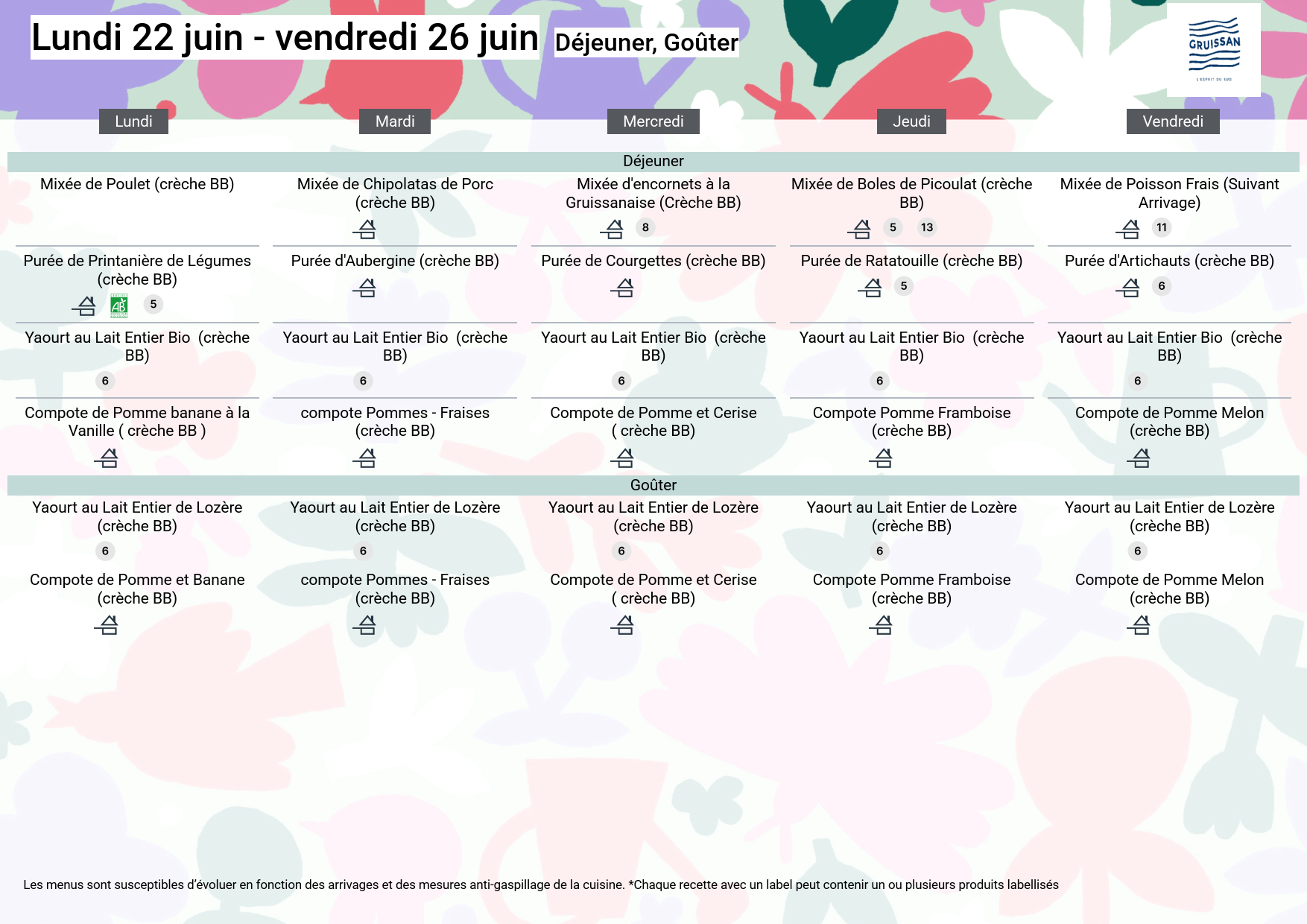 Lundi 22 juin - vendredi 26 juin Déjeuner, Goûter

GRUISSAN
L'ESPRIT DU SUD

| Lundi | Mardi | Mercredi | Jeudi | Vendredi |
|---|---|---|---|---|
| Déjeuner | | | | |
| Mixée de Poulet (crèche BB) | Mixée de Chipolatas de Porc (crèche BB) | Mixée d'encornets à la Gruissanaise (Crèche BB) 8 | Mixée de Boles de Picoulat (crèche BB) 5 13 | Mixée de Poisson Frais (Suivant Arrivage) 11 |
| Purée de Printanière de Légumes (crèche BB) AB 5 | Purée d'Aubergine (crèche BB) | Purée de Courgettes (crèche BB) | Purée de Ratatouille (crèche BB) 5 | Purée d'Artichauts (crèche BB) 6 |
| Yaourt au Lait Entier Bio (crèche BB) 6 | Yaourt au Lait Entier Bio (crèche BB) 6 | Yaourt au Lait Entier Bio (crèche BB) 6 | Yaourt au Lait Entier Bio (crèche BB) 6 | Yaourt au Lait Entier Bio (crèche BB) 6 |
| Compote de Pomme banane à la Vanille ( crèche BB ) | compote Pommes - Fraises (crèche BB) | Compote de Pomme et Cerise ( crèche BB) | Compote Pomme Framboise (crèche BB) | Compote de Pomme Melon (crèche BB) |
| Goûter | | | | |
| Yaourt au Lait Entier de Lozère (crèche BB) 6 | Yaourt au Lait Entier de Lozère (crèche BB) 6 | Yaourt au Lait Entier de Lozère (crèche BB) 6 | Yaourt au Lait Entier de Lozère (crèche BB) 6 | Yaourt au Lait Entier de Lozère (crèche BB) 6 |
| Compote de Pomme et Banane (crèche BB) | compote Pommes - Fraises (crèche BB) | Compote de Pomme et Cerise ( crèche BB) | Compote Pomme Framboise (crèche BB) | Compote de Pomme Melon (crèche BB) |

Les menus sont susceptibles d'évoluer en fonction des arrivages et des mesures anti-gaspillage de la cuisine. *Chaque recette avec un label peut contenir un ou plusieurs produits labellisés